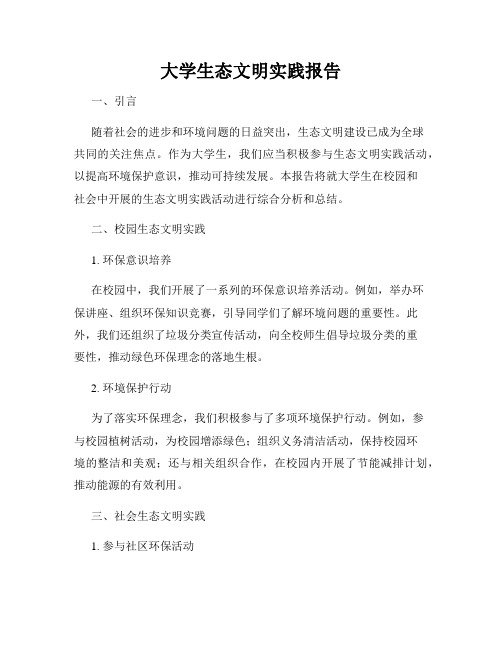 大学生态文明实践报告

一、引言

随着社会的进步和环境问题的日益突出，生态文明建设已成为全球共同的关注焦点。作为大学生，我们应当积极参与生态文明实践活动，以提高环境保护意识，推动可持续发展。本报告将就大学生在校园和社会中开展的生态文明实践活动进行综合分析和总结。

二、校园生态文明实践

1. 环保意识培养

在校园中，我们开展了一系列的环保意识培养活动。例如，举办环保讲座、组织环保知识竞赛，引导同学们了解环境问题的重要性。此外，我们还组织了垃圾分类宣传活动，向全校师生倡导垃圾分类的重要性，推动绿色环保理念的落地生根。

2. 环境保护行动

为了落实环保理念，我们积极参与了多项环境保护行动。例如，参与校园植树活动，为校园增添绿色；组织义务清洁活动，保持校园环境的整洁和美观；还与相关组织合作，在校园内开展了节能减排计划，推动能源的有效利用。

三、社会生态文明实践

1. 参与社区环保活动